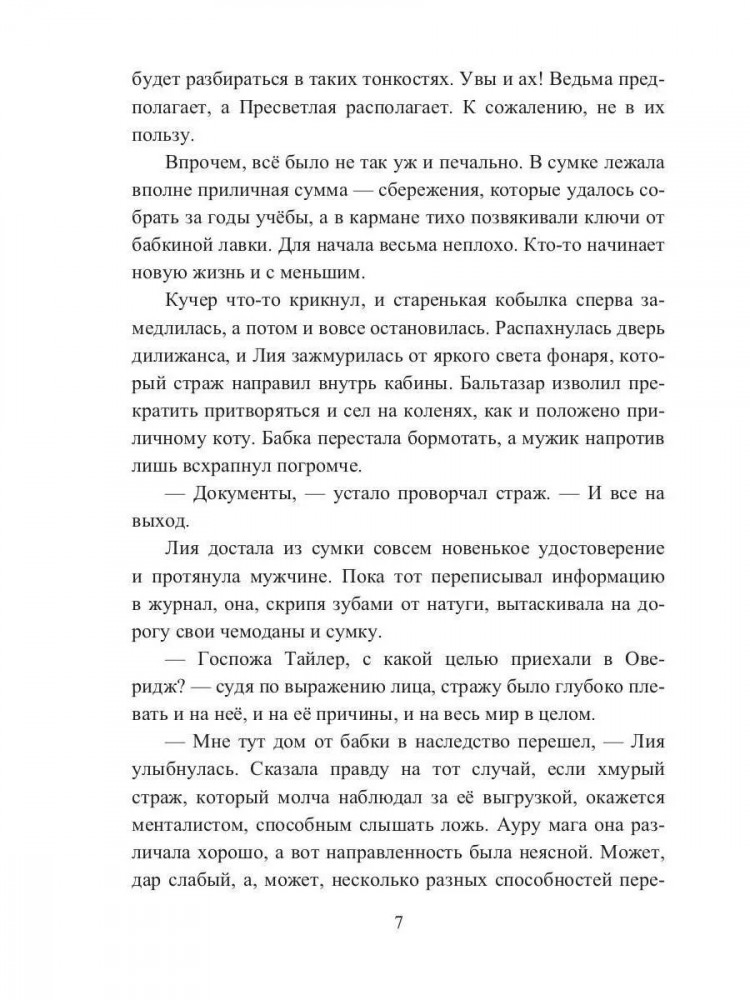 будет разбираться в таких тонкостях. Увы и ах! Ведьма предполагает, а Пресветлая располагает. К сожалению, не в их пользу.

Впрочем, всё было не так уж и печально. В сумке лежала вполне приличная сумма — сбережения, которые удалось собрать за годы учёбы, а в кармане тихо позвякивали ключи от бабкиной лавки. Для начала весьма неплохо. Кто-то начинает новую жизнь и с меньшим.

Кучер что-то крикнул, и старенькая кобылка сперва замедлилась, а потом и вовсе остановилась. Распахнулась дверь дилижанса, и Лия зажмурилась от яркого света фонаря, который страж направил внутрь кабины. Бальтазар изволил прекратить притворяться и сел на коленях, как и положено приличному коту. Бабка перестала бормотать, а мужик напротив лишь всхрапнул погромче.

— Документы, — устало проворчал страж. — И все на выход.

Лия достала из сумки совсем новенькое удостоверение и протянула мужчине. Пока тот переписывал информацию в журнал, она, скрипя зубами от натуги, вытаскивала на дорогу свои чемоданы и сумку.

— Госпожа Тайлер, с какой целью приехали в Оверидж? — судя по выражению лица, стражу было глубоко плевать и на неё, и на её причины, и на весь мир в целом.

— Мне тут дом от бабки в наследство перешел, — Лия улыбнулась. Сказала правду на тот случай, если хмурый страж, который молча наблюдал за её выгрузкой, окажется менталистом, способным слышать ложь. Ауру мага она различала хорошо, а вот направленность была неясной. Может, дар слабый, а, может, несколько разных способностей пере-

7